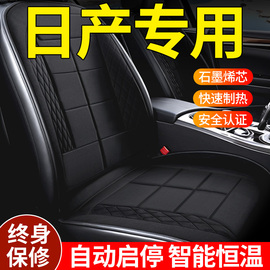 日产专用

石墨烯芯

快速制热

安全认证

终身保修

自动启停 智能恒温